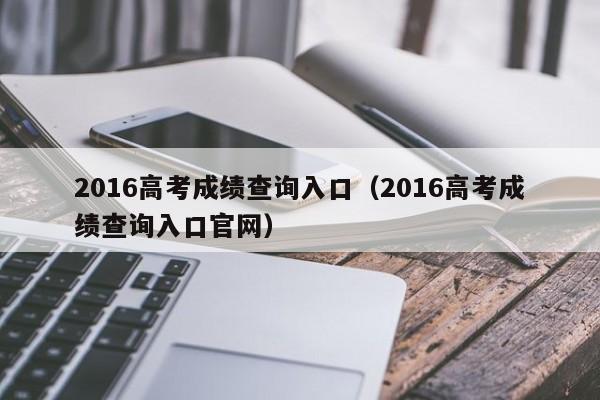 2016高考成绩查询入口（2016高考成绩查询入口官网）